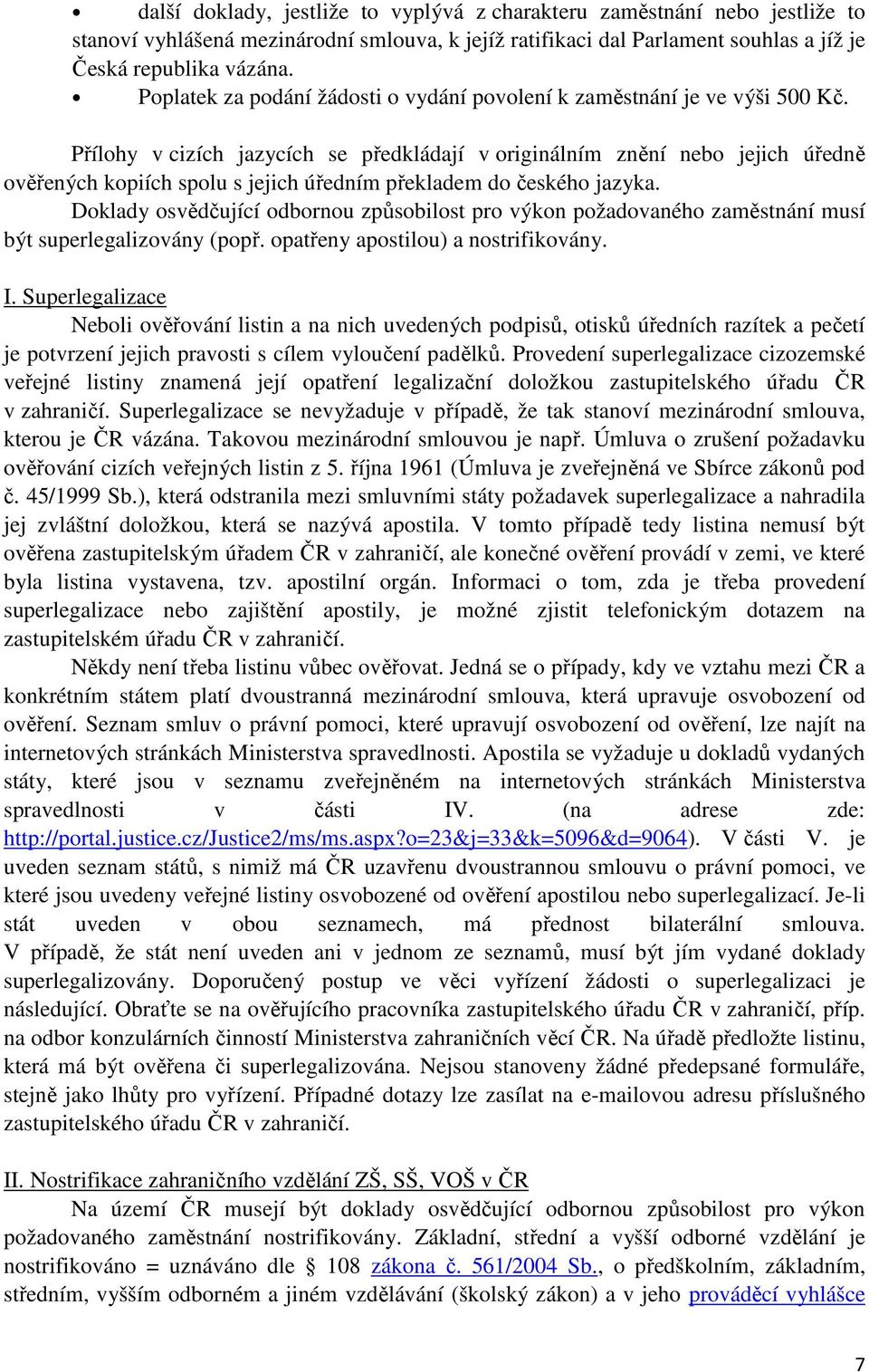 • další doklady, jestliže to vyplývá z charakteru zaměstnání nebo jestliže to stanoví vyhlášená mezinárodní smlouva, k jejíž ratifikaci dal Parlament souhlas a jíž je Česká republika vázána.
• Poplatek za podání žádosti o vydání povolení k zaměstnání je ve výši 500 Kč.

Přílohy v cizích jazycích se předkládají v originálním znění nebo jejich úředně ověřených kopiích spolu s jejich úředním překladem do českého jazyka.
Doklady osvědčující odbornou způsobilost pro výkon požadovaného zaměstnání musí být superlegalizovány (popř. opatřeny apostilou) a nostrifikovány.

I. Superlegalizace
Neboli ověřování listin a na nich uvedených podpisů, otisků úředních razítek a pečetí je potvrzení jejich pravosti s cílem vyloučení padělků. Provedení superlegalizace cizozemské veřejné listiny znamená její opatření legalizační doložkou zastupitelského úřadu ČR v zahraničí. Superlegalizace se nevyžaduje v případě, že tak stanoví mezinárodní smlouva, kterou je ČR vázána. Takovou mezinárodní smlouvou je např. Úmluva o zrušení požadavku ověřování cizích veřejných listin z 5. října 1961 (Úmluva je zveřejněná ve Sbírce zákonů pod č. 45/1999 Sb.), která odstranila mezi smluvními státy požadavek superlegalizace a nahradila jej zvláštní doložkou, která se nazývá apostila. V tomto případě tedy listina nemusí být ověřena zastupitelským úřadem ČR v zahraničí, ale konečné ověření provádí v zemi, ve které byla listina vystavena, tzv. apostilní orgán. Informaci o tom, zda je třeba provedení superlegalizace nebo zajištění apostily, je možné zjistit telefonickým dotazem na zastupitelském úřadu ČR v zahraničí.
Někdy není třeba listinu vůbec ověřovat. Jedná se o případy, kdy ve vztahu mezi ČR a konkrétním státem platí dvoustranná mezinárodní smlouva, která upravuje osvobození od ověření. Seznam smluv o právní pomoci, které upravují osvobození od ověření, lze najít na internetových stránkách Ministerstva spravedlnosti. Apostila se vyžaduje u dokladů vydaných státy, které jsou v seznamu zveřejněném na internetových stránkách Ministerstva spravedlnosti v části IV. (na adrese zde: http://portal.justice.cz/Justice2/ms/ms.aspx?o=23&j=33&k=5096&d=9064). V části V. je uveden seznam států, s nimiž má ČR uzavřenu dvoustrannou smlouvu o právní pomoci, ve které jsou uvedeny veřejné listiny osvobozené od ověření apostilou nebo superlegalizací. Je-li stát uveden v obou seznamech, má přednost bilaterální smlouva. V případě, že stát není uveden ani v jednom ze seznamů, musí být jím vydané doklady superlegalizovány. Doporučený postup ve věci vyřízení žádosti o superlegalizaci je následující. Obraťte se na ověřujícího pracovníka zastupitelského úřadu ČR v zahraničí, příp. na odbor konzulárních činností Ministerstva zahraničních věcí ČR. Na úřadě předložte listinu, která má být ověřena či superlegalizována. Nejsou stanoveny žádné předepsané formuláře, stejně jako lhůty pro vyřízení. Případné dotazy lze zasílat na e-mailovou adresu příslušného zastupitelského úřadu ČR v zahraničí.

II. Nostrifikace zahraničního vzdělání ZŠ, SŠ, VOŠ v ČR
Na území ČR musejí být doklady osvědčující odbornou způsobilost pro výkon požadovaného zaměstnání nostrifikovány. Základní, střední a vyšší odborné vzdělání je nostrifikováno = uznáváno dle § 108 zákona č. 561/2004 Sb., o předškolním, základním, středním, vyšším odborném a jiném vzdělávání (školský zákon) a v jeho prováděcí vyhlášce

7